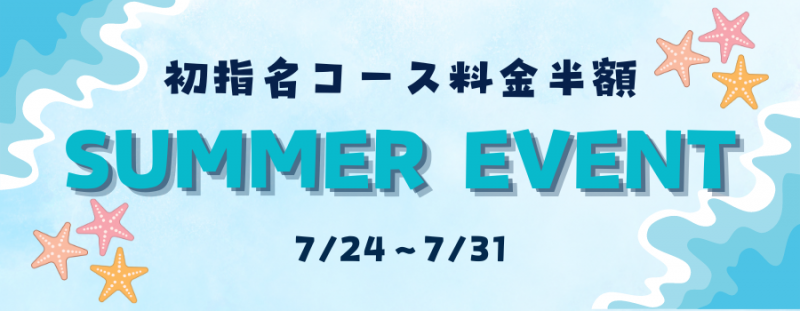 初指名コース料金半額

SUMMER EVENT

7/24～7/31